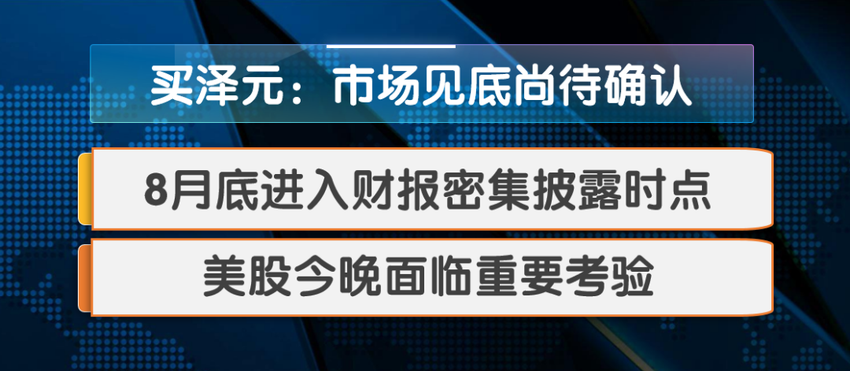 买泽元：市场见底尚待确认

8月底进入财报密集披露时点

美股今晚面临重要考验